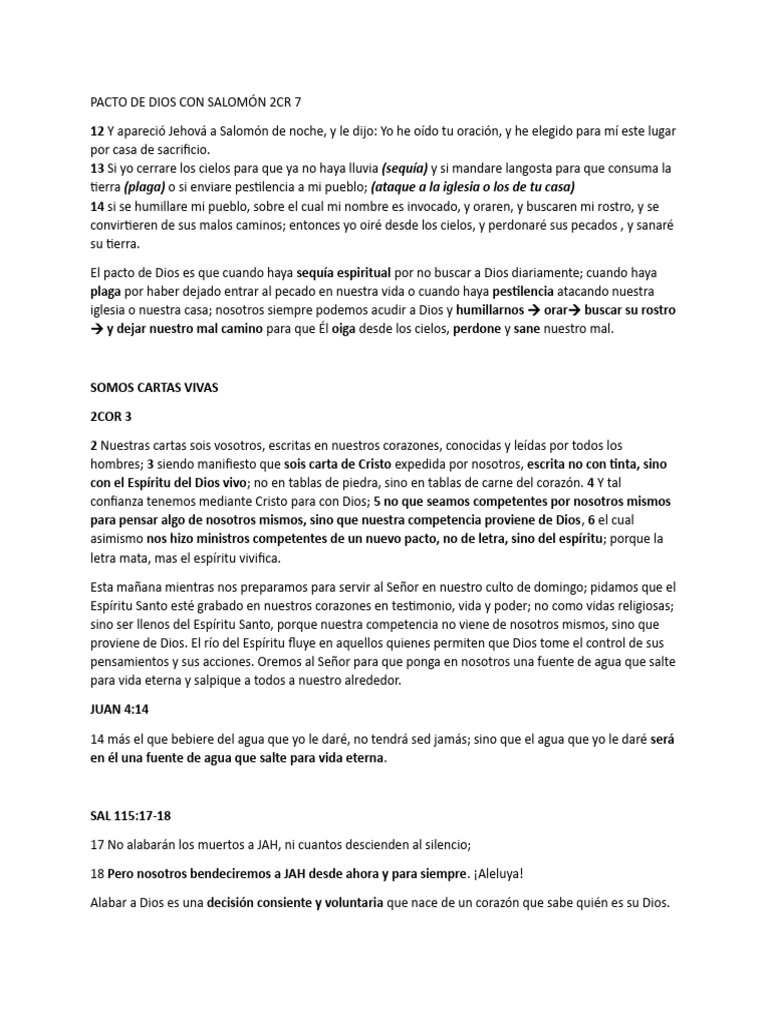 PACTO DE DIOS CON SALOMÓN 2CR 7

12 Y apareció Jehová a Salomón de noche, y le dijo: Yo he oído tu oración, y he elegido para mí este lugar por casa de sacrificio.
13 Si yo cerrare los cielos para que ya no haya lluvia (sequía) y si mandare langosta para que consuma la tierra (plaga) o si enviare pestilencia a mi pueblo; (ataque a la iglesia o los de tu casa)
14 si se humillare mi pueblo, sobre el cual mi nombre es invocado, y oraren, y buscaren mi rostro, y se convirtieren de sus malos caminos; entonces yo oiré desde los cielos, y perdonaré sus pecados , y sanaré su tierra.

El pacto de Dios es que cuando haya sequía espiritual por no buscar a Dios diariamente; cuando haya plaga por haber dejado entrar al pecado en nuestra vida o cuando haya pestilencia atacando nuestra iglesia o nuestra casa; nosotros siempre podemos acudir a Dios y humillarnos → orar→ buscar su rostro → y dejar nuestro mal camino para que Él oiga desde los cielos, perdone y sane nuestro mal.

SOMOS CARTAS VIVAS

2COR 3

2 Nuestras cartas sois vosotros, escritas en nuestros corazones, conocidas y leídas por todos los hombres; 3 siendo manifiesto que sois carta de Cristo expedida por nosotros, escrita no con tinta, sino con el Espíritu del Dios vivo; no en tablas de piedra, sino en tablas de carne del corazón. 4 Y tal confianza tenemos mediante Cristo para con Dios; 5 no que seamos competentes por nosotros mismos para pensar algo de nosotros mismos, sino que nuestra competencia proviene de Dios, 6 el cual asimismo nos hizo ministros competentes de un nuevo pacto, no de letra, sino del espíritu; porque la letra mata, mas el espíritu vivifica.

Esta mañana mientras nos preparamos para servir al Señor en nuestro culto de domingo; pidamos que el Espíritu Santo esté grabado en nuestros corazones en testimonio, vida y poder; no como vidas religiosas; sino ser llenos del Espíritu Santo, porque nuestra competencia no viene de nosotros mismos, sino que proviene de Dios. El río del Espíritu fluye en aquellos quienes permiten que Dios tome el control de sus pensamientos y sus acciones. Oremos al Señor para que ponga en nosotros una fuente de agua que salte para vida eterna y salpique a todos a nuestro alrededor.

JUAN 4:14

14 más el que bebiere del agua que yo le daré, no tendrá sed jamás; sino que el agua que yo le daré será en él una fuente de agua que salte para vida eterna.

SAL 115:17-18

17 No alabarán los muertos a JAH, ni cuantos descienden al silencio;

18 Pero nosotros bendeciremos a JAH desde ahora y para siempre. ¡Aleluya!

Alabar a Dios es una decisión consiente y voluntaria que nace de un corazón que sabe quién es su Dios.